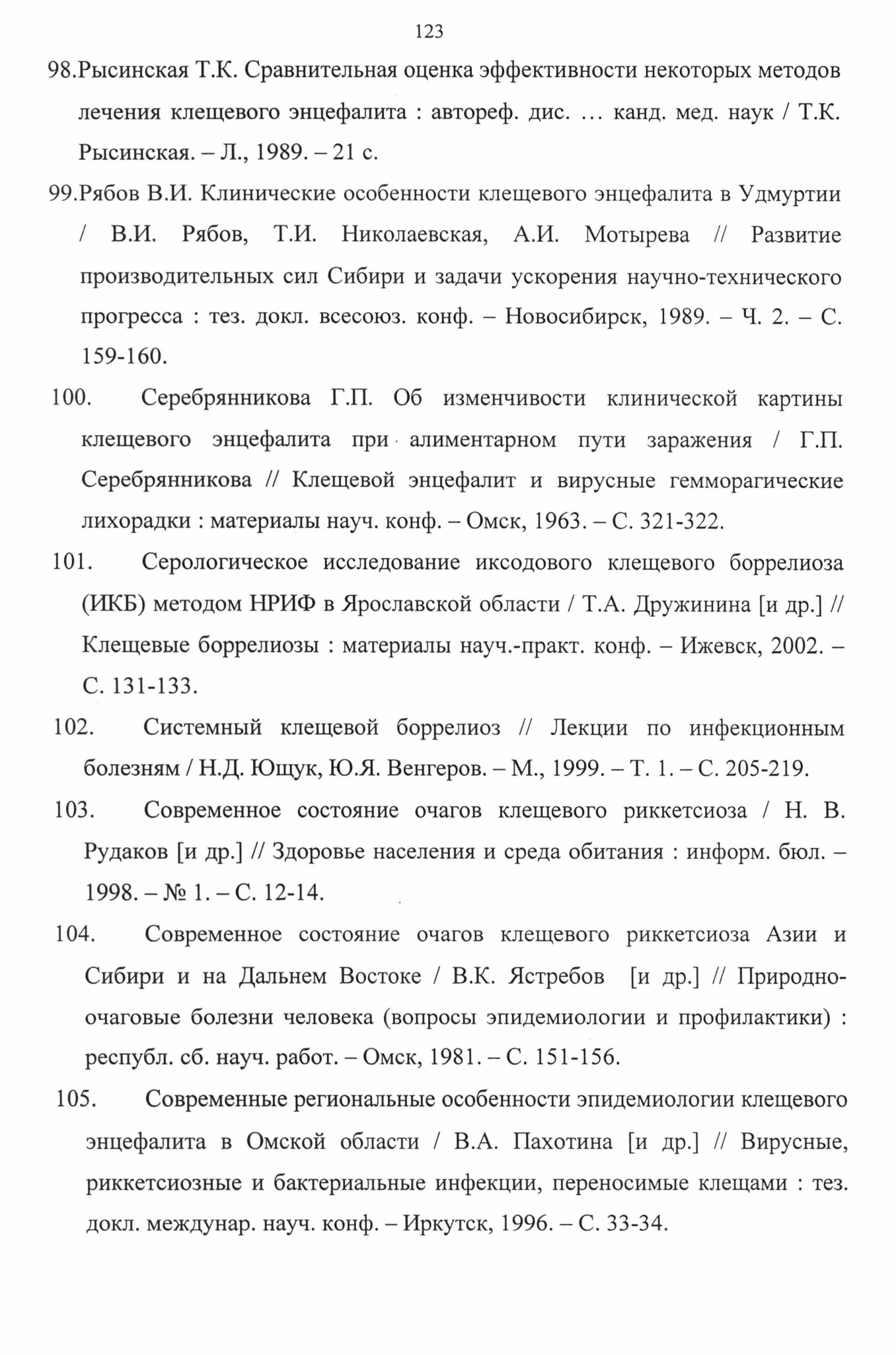 123

98.Рысинская Т.К. Сравнительная оценка эффективности некоторых методов лечения клещевого энцефалита : автореф. дис. … канд. мед. наук / Т.К. Рысинская. – Л., 1989. – 21 с.

99.Рябов В.И. Клинические особенности клещевого энцефалита в Удмуртии / В.И. Рябов, Т.И. Николаевская, А.И. Мотырева // Развитие производительных сил Сибири и задачи ускорения научно-технического прогресса : тез. докл. всесоюз. конф. – Новосибирск, 1989. – Ч. 2. – С. 159-160.

100. Серебрянникова Г.П. Об изменчивости клинической картины клещевого энцефалита при алиментарном пути заражения / Г.П. Серебрянникова // Клещевой энцефалит и вирусные гемморагические лихорадки : материалы науч. конф. – Омск, 1963. – С. 321-322.

101. Серологическое исследование иксодового клещевого боррелиоза (ИКБ) методом НРИФ в Ярославской области / Т.А. Дружинина [и др.] // Клещевые боррелиозы : материалы науч.-практ. конф. – Ижевск, 2002. – С. 131-133.

102. Системный клещевой боррелиоз // Лекции по инфекционным болезням / Н.Д. Ющук, Ю.Я. Венгеров. – М., 1999. – Т. 1. – С. 205-219.

103. Современное состояние очагов клещевого риккетсиоза / Н. В. Рудаков [и др.] // Здоровье населения и среда обитания : информ. бюл. – 1998. – № 1. – С. 12-14.

104. Современное состояние очагов клещевого риккетсиоза Азии и Сибири и на Дальнем Востоке / В.К. Ястребов [и др.] // Природно-очаговые болезни человека (вопросы эпидемиологии и профилактики) : республ. сб. науч. работ. – Омск, 1981. – С. 151-156.

105. Современные региональные особенности эпидемиологии клещевого энцефалита в Омской области / В.А. Пахотина [и др.] // Вирусные, риккетсиозные и бактериальные инфекции, переносимые клещами : тез. докл. междунар. науч. конф. – Иркутск, 1996. – С. 33-34.